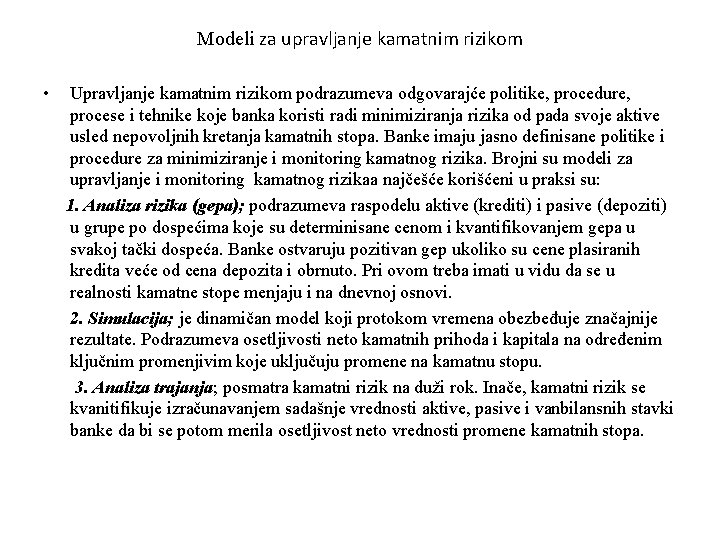 Modeli za upravljanje kamatnim rizikom

• Upravljanje kamatnim rizikom podrazumeva odgovarajće politike, procedure, procese i tehnike koje banka koristi radi minimiziranja rizika od pada svoje aktive usled nepovoljnih kretanja kamatnih stopa. Banke imaju jasno definisane politike i procedure za minimiziranje i monitoring kamatnog rizika. Brojni su modeli za upravljanje i monitoring kamatnog rizikaa najčešće korišćeni u praksi su:

1. Analiza rizika (gepa); podrazumeva raspodelu aktive (krediti) i pasive (depoziti) u grupe po dospećima koje su determinisane cenom i kvantifikovanjem gepa u svakoj tački dospeća. Banke ostvaruju pozitivan gep ukoliko su cene plasiranih kredita veće od cena depozita i obrnuto. Pri ovom treba imati u vidu da se u realnosti kamatne stope menjaju i na dnevnoj osnovi.

2. Simulacija; je dinamičan model koji protokom vremena obezbeđuje značajnije rezultate. Podrazumeva osetljivosti neto kamatnih prihoda i kapitala na određenim ključnim promenjivim koje uključuju promene na kamatnu stopu.

3. Analiza trajanja; posmatra kamatni rizik na duži rok. Inače, kamatni rizik se kvanitifikuje izračunavanjem sadašnje vrednosti aktive, pasive i vanbilansnih stavki banke da bi se potom merila osetljivost neto vrednosti promene kamatnih stopa.